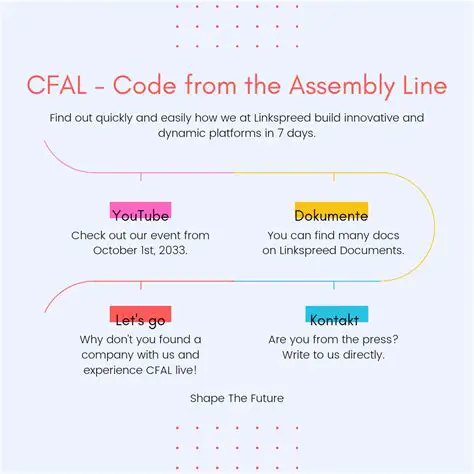 CFAL - Code from the Assembly Line

Find out quickly and easily how we at Linkspreed build innovative and dynamic platforms in 7 days.

YouTube
Check out our event from October 1st, 2033.

Dokumente
You can find many docs on Linkspreed Documents.

Let's go
Why don't you found a company with us and experience CFAL live!

Kontakt
Are you from the press? Write to us directly.

Shape The Future